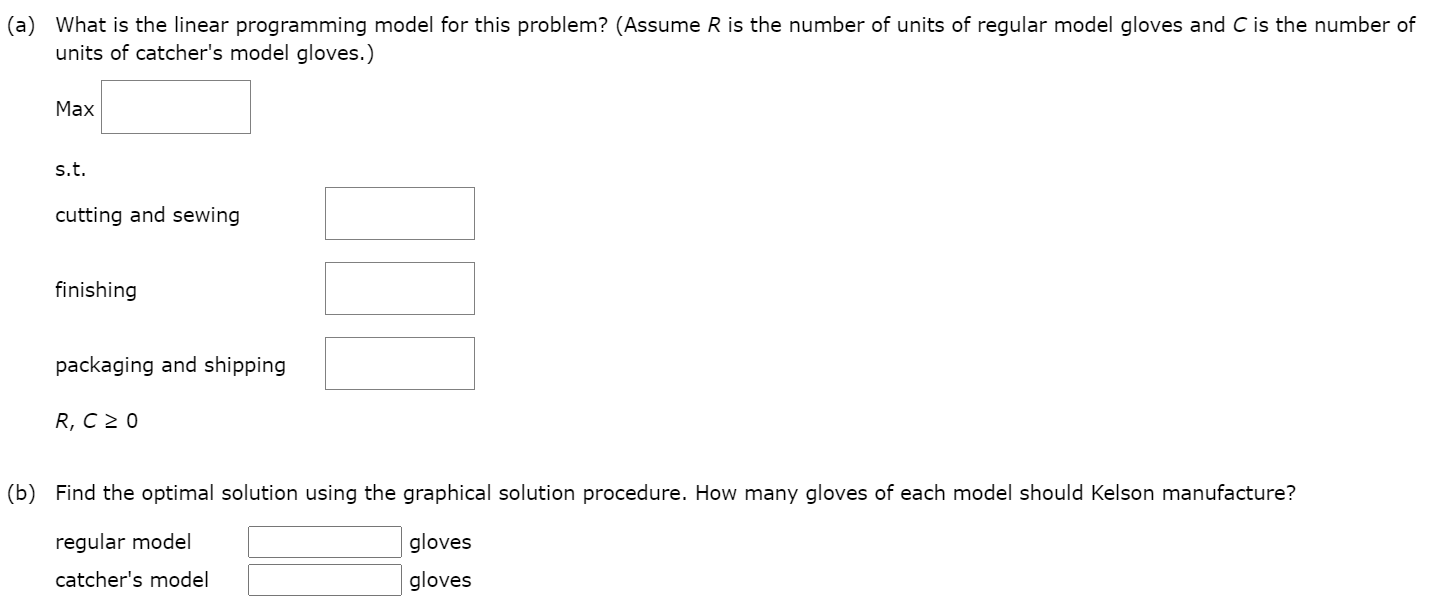 (a) What is the linear programming model for this problem? (Assume $R$ is the number of units of regular model gloves and $C$ is the number of units of catcher's model gloves.)

Max

s.t.

cutting and sewing

finishing

packaging and shipping

$R, C \geq 0$

(b) Find the optimal solution using the graphical solution procedure. How many gloves of each model should Kelson manufacture?

regular model gloves

catcher's model gloves